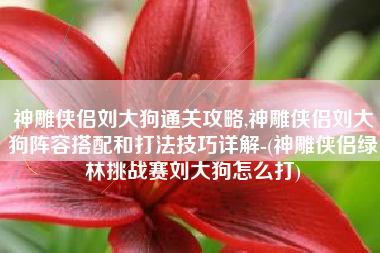 神雕侠侣刘大狗通关攻略,神雕侠侣刘大狗阵容搭配和打法技巧详解-(神雕侠侣绿林挑战赛刘大狗怎么打)